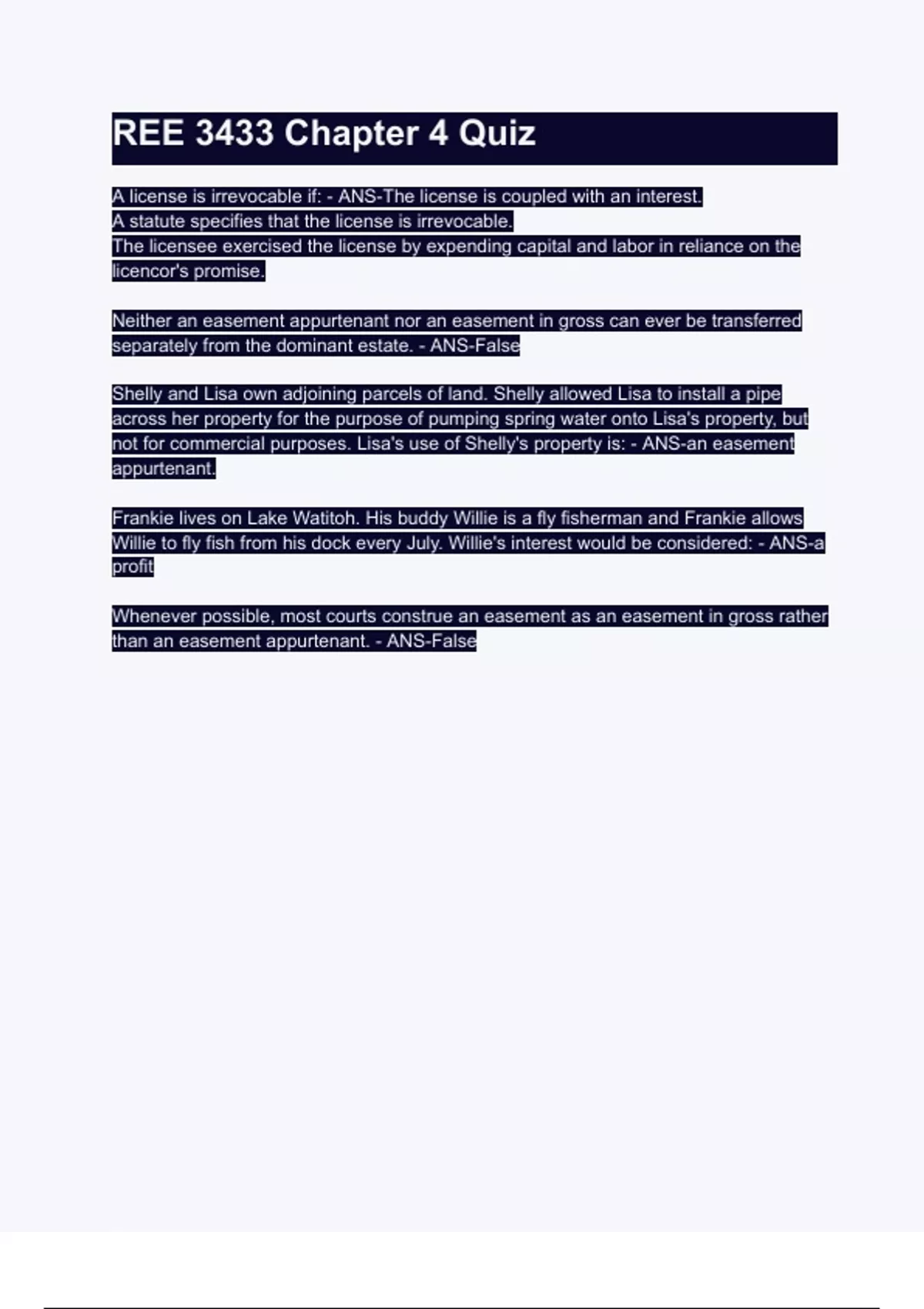 REE 3433 Chapter 4 Quiz

A license is irrevocable if: - ANS-The license is coupled with an interest.
A statute specifies that the license is irrevocable.
The licensee exercised the license by expending capital and labor in reliance on the licencor's promise.

Neither an easement appurtenant nor an easement in gross can ever be transferred separately from the dominant estate. - ANS-False

Shelly and Lisa own adjoining parcels of land. Shelly allowed Lisa to install a pipe across her property for the purpose of pumping spring water onto Lisa's property, but not for commercial purposes. Lisa's use of Shelly's property is: - ANS-an easement appurtenant.

Frankie lives on Lake Watitoh. His buddy Willie is a fly fisherman and Frankie allows Willie to fly fish from his dock every July. Willie's interest would be considered: - ANS-a profit

Whenever possible, most courts construe an easement as an easement in gross rather than an easement appurtenant. - ANS-False